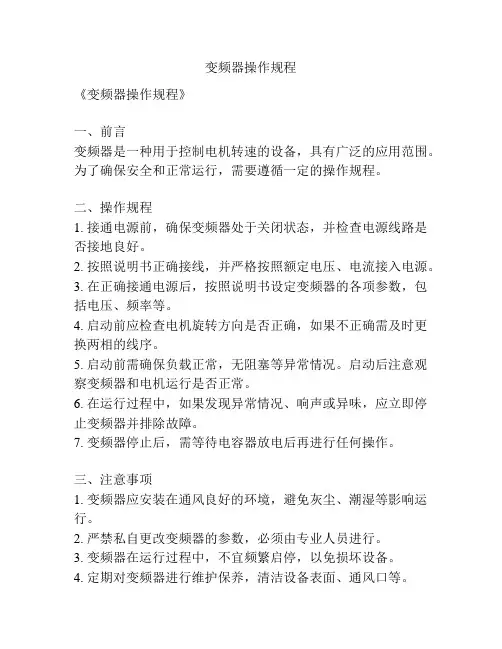 变频器操作规程

《变频器操作规程》

一、前言
变频器是一种用于控制电机转速的设备，具有广泛的应用范围。为了确保安全和正常运行，需要遵循一定的操作规程。

二、操作规程
1. 接通电源前，确保变频器处于关闭状态，并检查电源线路是否接地良好。
2. 按照说明书正确接线，并严格按照额定电压、电流接入电源。
3. 在正确接通电源后，按照说明书设定变频器的各项参数，包括电压、频率等。
4. 启动前应检查电机旋转方向是否正确，如果不正确需及时更换两相的线序。
5. 启动前需确保负载正常，无阻塞等异常情况。启动后注意观察变频器和电机运行是否正常。
6. 在运行过程中，如果发现异常情况、响声或异味，应立即停止变频器并排除故障。
7. 变频器停止后，需等待电容器放电后再进行任何操作。

三、注意事项
1. 变频器应安装在通风良好的环境，避免灰尘、潮湿等影响运行。
2. 严禁私自更改变频器的参数，必须由专业人员进行。
3. 变频器在运行过程中，不宜频繁启停，以免损坏设备。
4. 定期对变频器进行维护保养，清洁设备表面、通风口等。